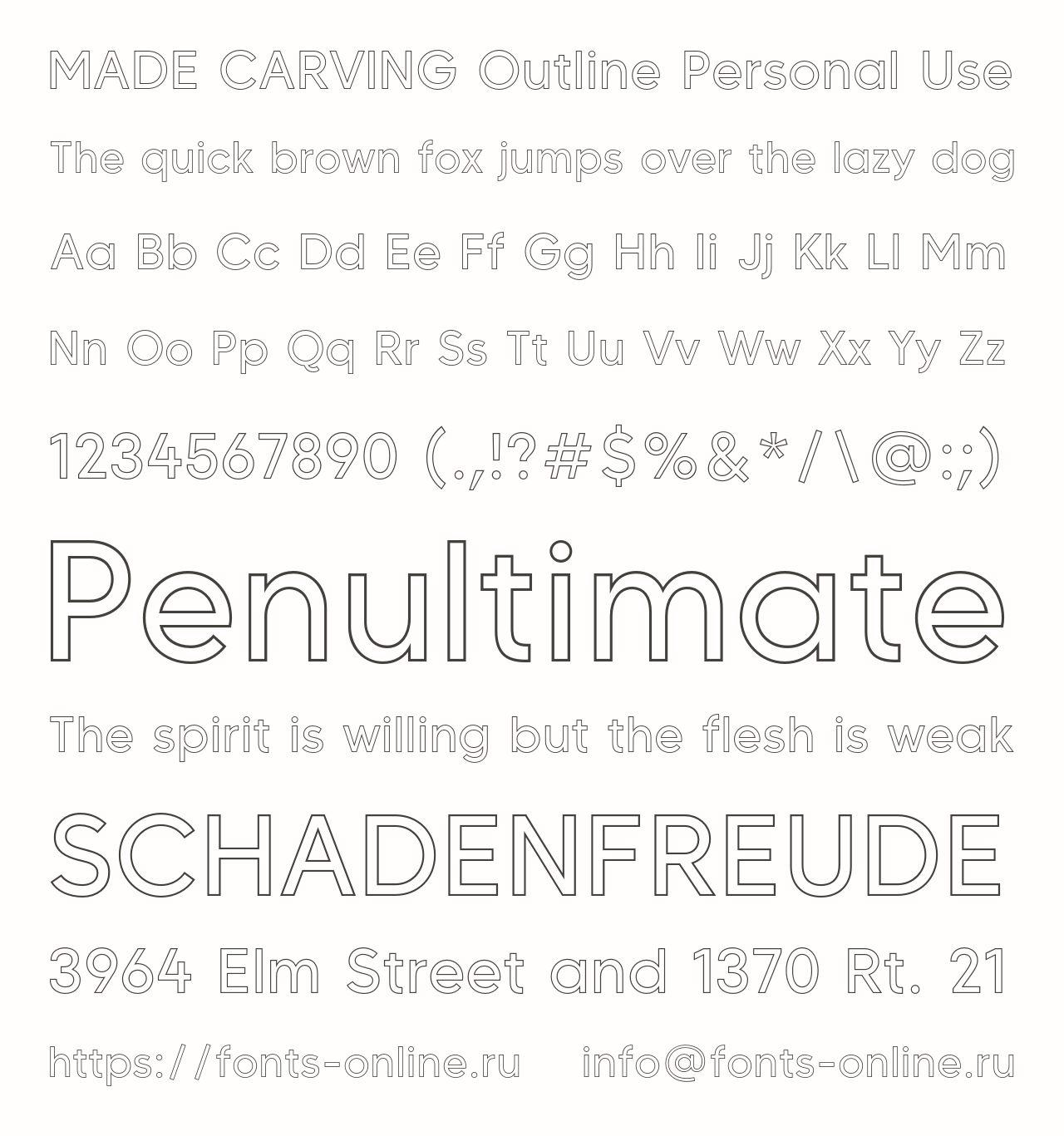 MADE CARVING Outline Personal Use

The quick brown fox jumps over the lazy dog

Aa Bb Cc Dd Ee Ff Gg Hh Ii Jj Kk Ll Mm

Nn Oo Pp Qq Rr Ss Tt Uu Vv Ww Xx Yy Zz

1234567890 (.,!?#$%&*/\@:;)

Penultimate

The spirit is willing but the flesh is weak

SCHADENFREUDE

3964 Elm Street and 1370 Rt. 21

https://fonts-online.ru info@fonts-online.ru